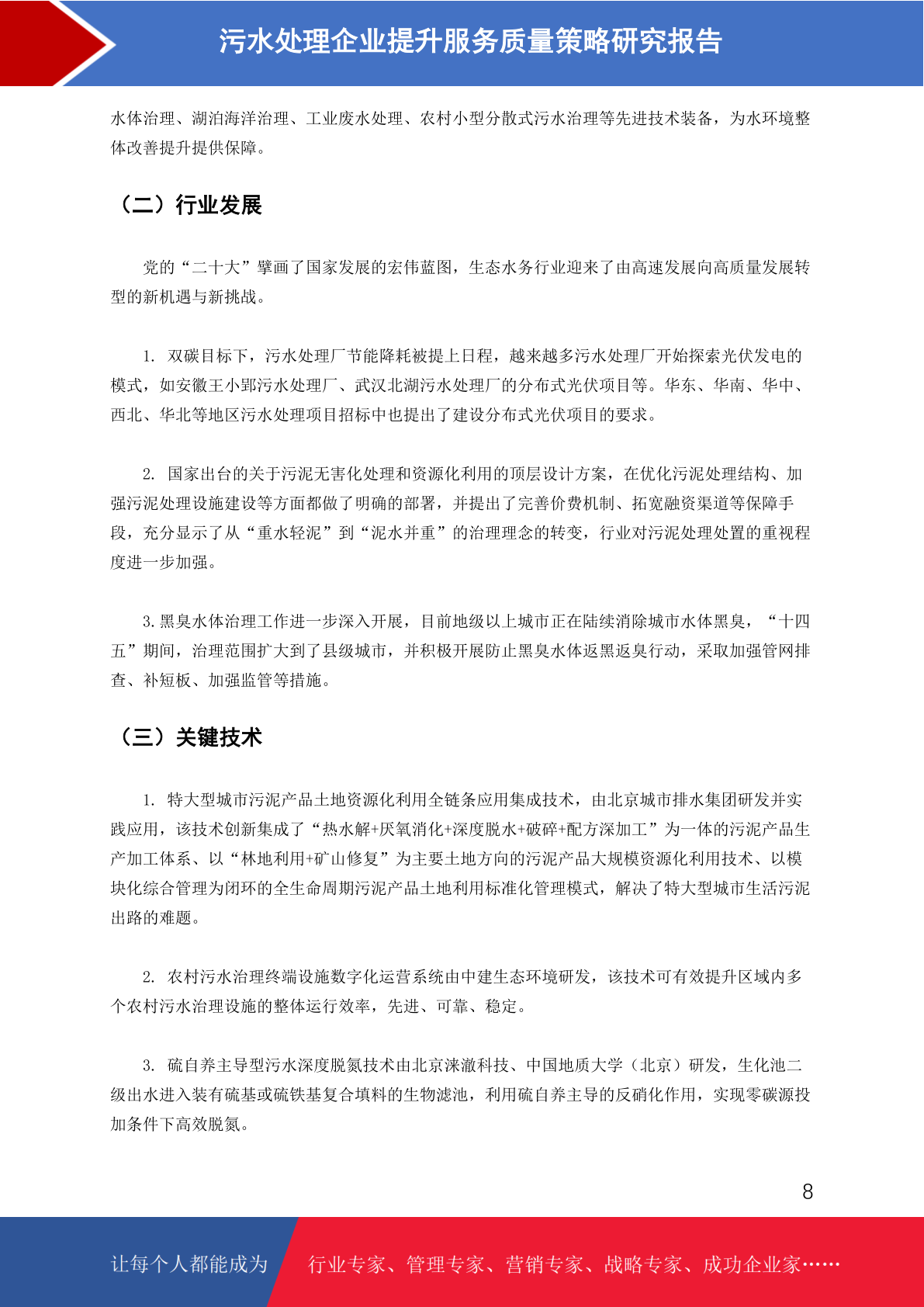 污水处理企业提升服务质量策略研究报告

水体治理、湖泊海洋治理、工业废水处理、农村小型分散式污水治理等先进技术装备，为水环境整体改善提升提供保障。

（二）行业发展

党的“二十大”擘画了国家发展的宏伟蓝图，生态水务行业迎来了由高速发展向高质量发展转型的新机遇与新挑战。

1. 双碳目标下，污水处理厂节能降耗被提上日程，越来越多污水处理厂开始探索光伏发电的模式，如安徽王小郢污水处理厂、武汉北湖污水处理厂的分布式光伏项目等。华东、华南、华中、西北、华北等地区污水处理项目招标中也提出了建设分布式光伏项目的要求。

2. 国家出台的关于污泥无害化处理和资源化利用的顶层设计方案，在优化污泥处理结构、加强污泥处理设施建设等方面都做了明确的部署，并提出了完善价费机制、拓宽融资渠道等保障手段，充分显示了从“重水轻泥”到“泥水并重”的治理理念的转变，行业对污泥处理处置的重视程度进一步加强。

3.黑臭水体治理工作进一步深入开展，目前地级以上城市正在陆续消除城市水体黑臭，“十四五”期间，治理范围扩大到了县级城市，并积极开展防止黑臭水体返黑返臭行动，采取加强管网排查、补短板、加强监管等措施。

（三）关键技术

1. 特大型城市污泥产品土地资源化利用全链条应用集成技术，由北京城市排水集团研发并实践应用，该技术创新集成了“热水解+厌氧消化+深度脱水+破碎+配方深加工”为一体的污泥产品生产加工体系、以“林地利用+矿山修复”为主要土地方向的污泥产品大规模资源化利用技术、以模块化综合管理为闭环的全生命周期污泥产品土地利用标准化管理模式，解决了特大型城市生活污泥出路的难题。

2. 农村污水治理终端设施数字化运营系统由中建生态环境研发，该技术可有效提升区域内多个农村污水治理设施的整体运行效率，先进、可靠、稳定。

3. 硫自养主导型污水深度脱氮技术由北京涞澈科技、中国地质大学（北京）研发，生化池二级出水进入装有硫基或硫铁基复合填料的生物滤池，利用硫自养主导的反硝化作用，实现零碳源投加条件下高效脱氮。

8

让每个人都能成为

行业专家、管理专家、营销专家、战略专家、成功企业家……